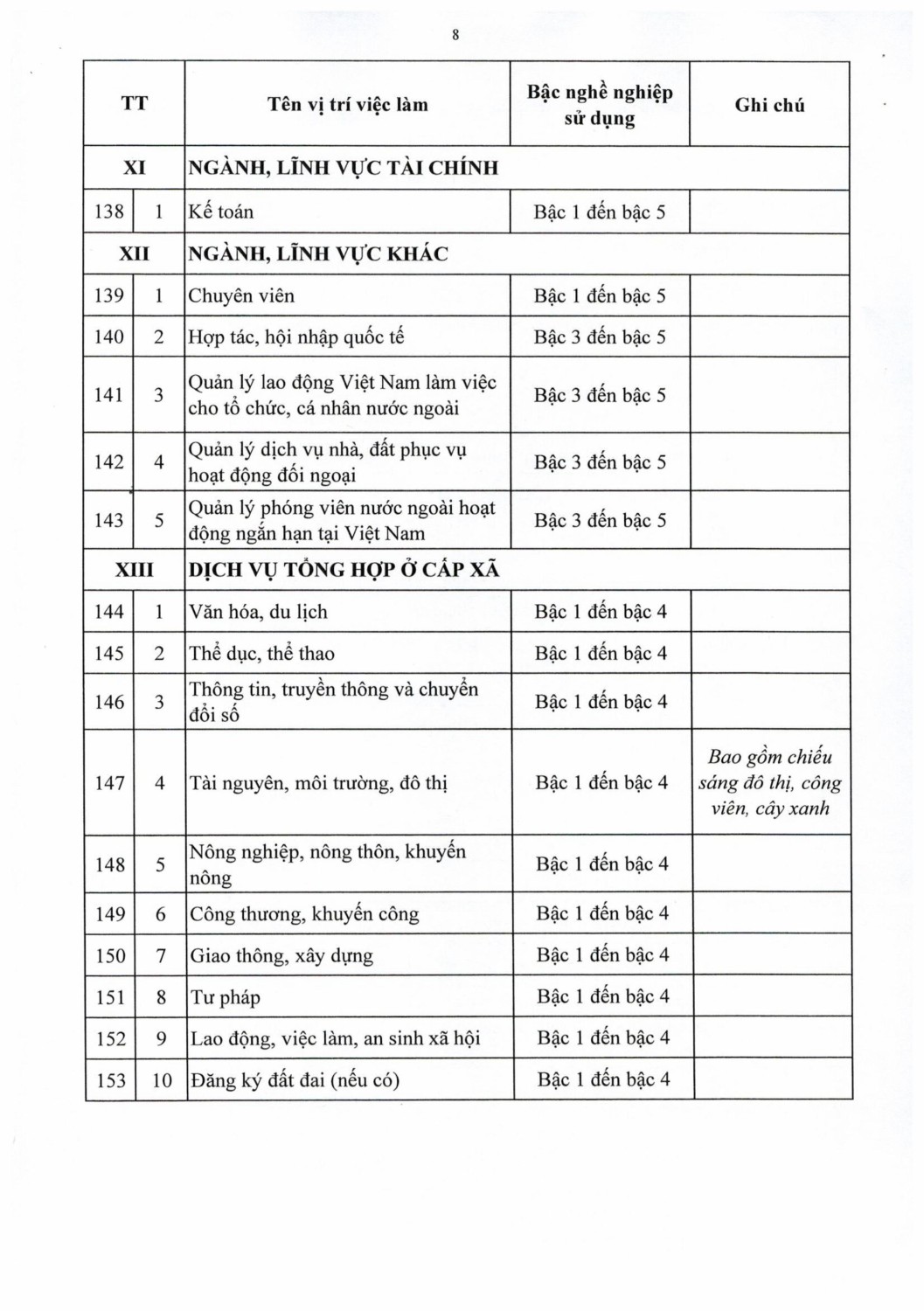 8

| TT | | Tên vị trí việc làm | Bậc nghề nghiệp sử dụng | Ghi chú |
|---|---|---|---|---|
| XI | | NGÀNH, LĨNH VỰC TÀI CHÍNH | | |
| 138 | 1 | Kế toán | Bậc 1 đến bậc 5 | |
| XII | | NGÀNH, LĨNH VỰC KHÁC | | |
| 139 | 1 | Chuyên viên | Bậc 1 đến bậc 5 | |
| 140 | 2 | Hợp tác, hội nhập quốc tế | Bậc 3 đến bậc 5 | |
| 141 | 3 | Quản lý lao động Việt Nam làm việc cho tổ chức, cá nhân nước ngoài | Bậc 3 đến bậc 5 | |
| 142 | 4 | Quản lý dịch vụ nhà, đất phục vụ hoạt động đối ngoại | Bậc 3 đến bậc 5 | |
| 143 | 5 | Quản lý phóng viên nước ngoài hoạt động ngắn hạn tại Việt Nam | Bậc 3 đến bậc 5 | |
| XIII | | DỊCH VỤ TỔNG HỢP Ở CẤP XÃ | | |
| 144 | 1 | Văn hóa, du lịch | Bậc 1 đến bậc 4 | |
| 145 | 2 | Thể dục, thể thao | Bậc 1 đến bậc 4 | |
| 146 | 3 | Thông tin, truyền thông và chuyển đổi số | Bậc 1 đến bậc 4 | |
| 147 | 4 | Tài nguyên, môi trường, đô thị | Bậc 1 đến bậc 4 | Bao gồm chiếu sáng đô thị, công viên, cây xanh |
| 148 | 5 | Nông nghiệp, nông thôn, khuyến nông | Bậc 1 đến bậc 4 | |
| 149 | 6 | Công thương, khuyến công | Bậc 1 đến bậc 4 | |
| 150 | 7 | Giao thông, xây dựng | Bậc 1 đến bậc 4 | |
| 151 | 8 | Tư pháp | Bậc 1 đến bậc 4 | |
| 152 | 9 | Lao động, việc làm, an sinh xã hội | Bậc 1 đến bậc 4 | |
| 153 | 10 | Đăng ký đất đai (nếu có) | Bậc 1 đến bậc 4 | |